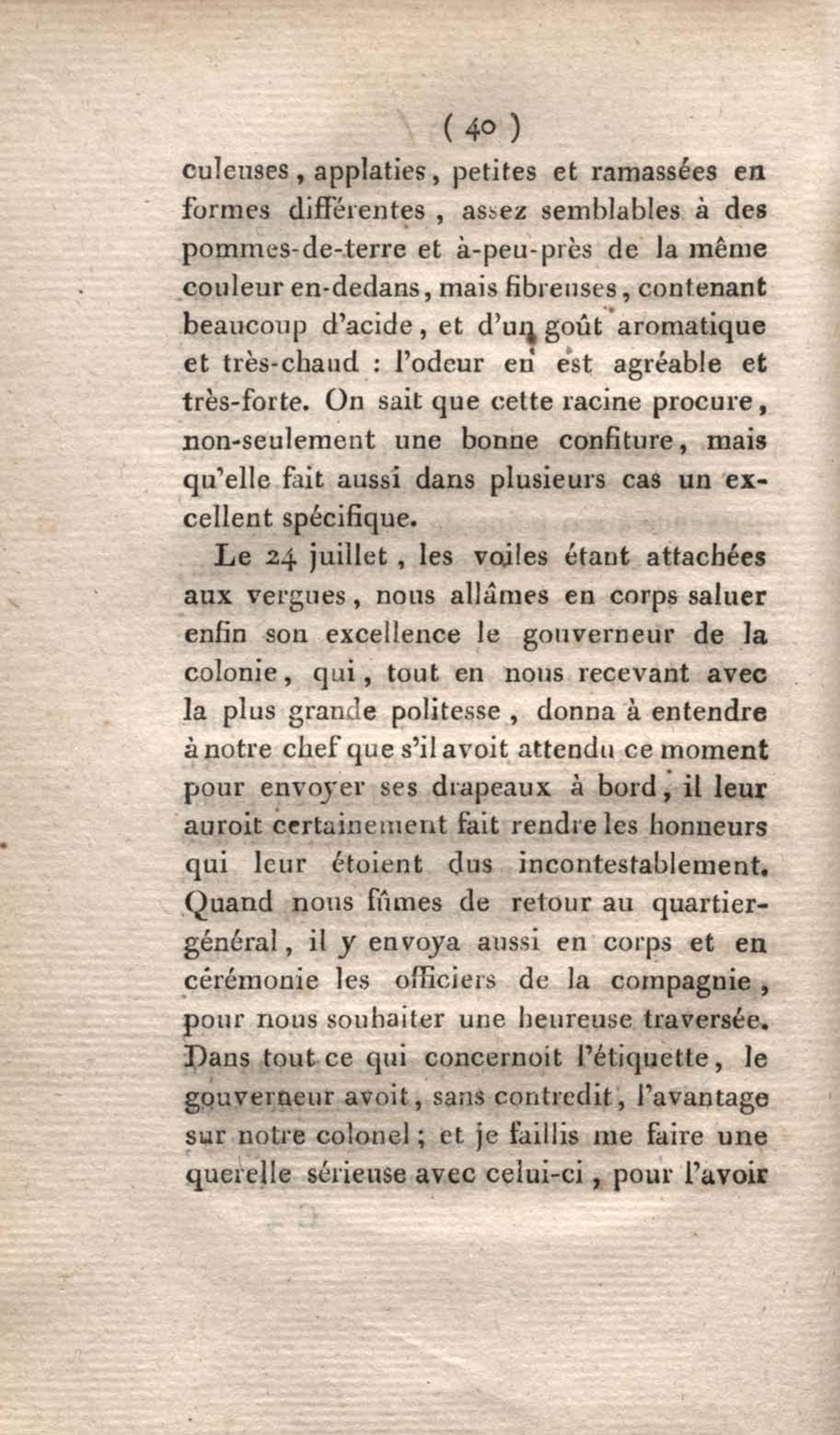 ( 40 )

culeuses, applaties, petites et ramassées en formes différentes, assez semblables à des pommes-de-terre et à-peu-près de la même couleur en-dedans, mais fibreuses, contenant beaucoup d'acide, et d'un goût aromatique et très-chaud : l'odeur en est agréable et très-forte. On sait que cette racine procure, non-seulement une bonne confiture, mais qu'elle fait aussi dans plusieurs cas un excellent spécifique.

Le 24 juillet, les voiles étant attachées aux vergues, nous allâmes en corps saluer enfin son excellence le gouverneur de la colonie, qui, tout en nous recevant avec la plus grande politesse, donna à entendre à notre chef que s'il avoit attendu ce moment pour envoyer ses drapeaux à bord, il leur auroit certainement fait rendre les honneurs qui leur étoient dus incontestablement. Quand nous fûmes de retour au quartier-général, il y envoya aussi en corps et en cérémonie les officiers de la compagnie, pour nous souhaiter une heureuse traversée. Dans tout ce qui concernoit l'étiquette, le gouverneur avoit, sans contredit, l'avantage sur notre colonel; et je faillis me faire une querelle sérieuse avec celui-ci, pour l'avoir